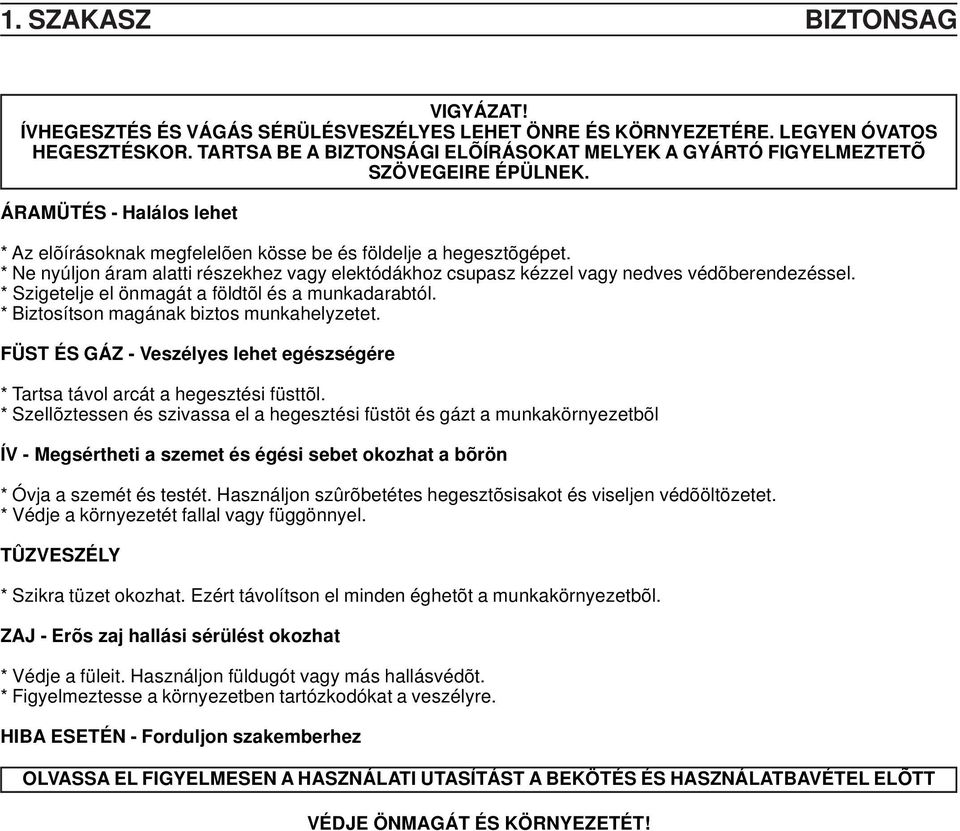 1. SZAKASZ BIZTONSAG

VIGYÁZAT!
ÍVHEGESZTÉS ÉS VÁGÁS SÉRÜLÉSVESZÉLYES LEHET ÖNRE ÉS KÖRNYEZETÉRE. LEGYEN ÓVATOS HEGESZTÉSKOR. TARTSA BE A BIZTONSÁGI ELÕÍRÁSOKAT MELYEK A GYÁRTÓ FIGYELMEZTETÕ SZÖVEGEIRE ÉPÜLNEK.

ÁRAMÜTÉS - Halálos lehet

* Az elõírásoknak megfelelõen kösse be és földelje a hegesztõgépet.
* Ne nyúljon áram alatti részekhez vagy elektódákhoz csupasz kézzel vagy nedves védõberendezéssel.
* Szigetelje el önmagát a földtõl és a munkadarabtól.
* Biztosítson magának biztos munkahelyzetet.

FÜST ÉS GÁZ - Veszélyes lehet egészségére

* Tartsa távol arcát a hegesztési füsttõl.
* Szellõztessen és szivassa el a hegesztési füstöt és gázt a munkakörnyezetbõl

ÍV - Megsértheti a szemet és égési sebet okozhat a bõrön

* Óvja a szemét és testét. Használjon szûrõbetétes hegesztõsisakot és viseljen védõöltözetet.
* Védje a környezetét fallal vagy függönnyel.

TÛZVESZÉLY

* Szikra tüzet okozhat. Ezért távolítson el minden éghetõt a munkakörnyezetbõl.

ZAJ - Erõs zaj hallási sérülést okozhat

* Védje a füleit. Használjon füldugót vagy más hallásvédõt.
* Figyelmeztesse a környezetben tartózkodókat a veszélyre.

HIBA ESETÉN - Forduljon szakemberhez

OLVASSA EL FIGYELMESEN A HASZNÁLATI UTASÍTÁST A BEKÖTÉS ÉS HASZNÁLATBAVÉTEL ELÕTT

VÉDJE ÖNMAGÁT ÉS KÖRNYEZETÉT!